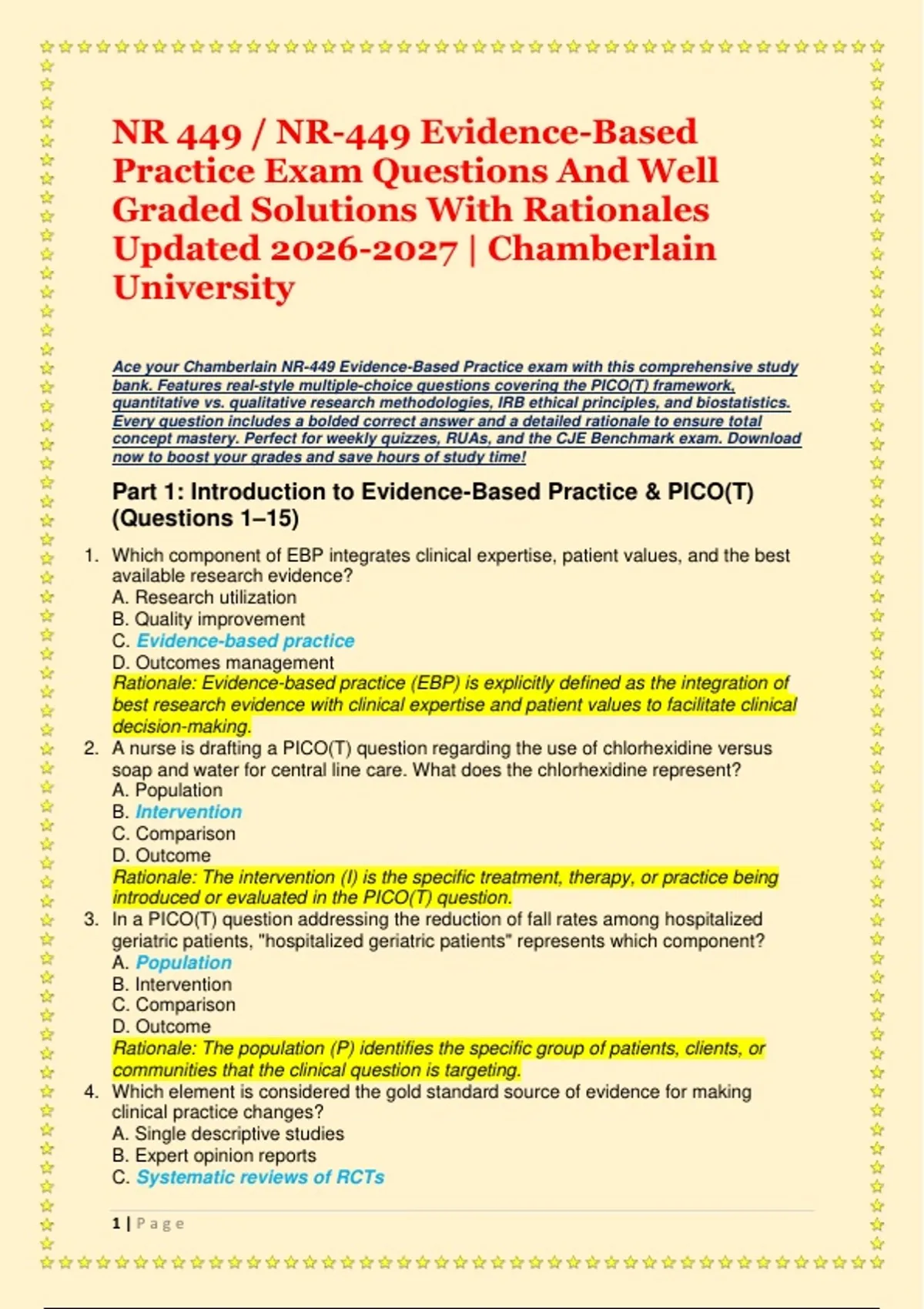 NR 449 / NR-449 Evidence-Based Practice Exam Questions And Well Graded Solutions With Rationales Updated 2026-2027 | Chamberlain University

Ace your Chamberlain NR-449 Evidence-Based Practice exam with this comprehensive study bank. Features real-style multiple-choice questions covering the PICO(T) framework, quantitative vs. qualitative research methodologies, IRB ethical principles, and biostatistics. Every question includes a bolded correct answer and a detailed rationale to ensure total concept mastery. Perfect for weekly quizzes, RUAs, and the CJE Benchmark exam. Download now to boost your grades and save hours of study time!

Part 1: Introduction to Evidence-Based Practice & PICO(T) (Questions 1–15)

1. Which component of EBP integrates clinical expertise, patient values, and the best available research evidence?
A. Research utilization
B. Quality improvement
C. Evidence-based practice
D. Outcomes management
Rationale: Evidence-based practice (EBP) is explicitly defined as the integration of best research evidence with clinical expertise and patient values to facilitate clinical decision-making.

2. A nurse is drafting a PICO(T) question regarding the use of chlorhexidine versus soap and water for central line care. What does the chlorhexidine represent?
A. Population
B. Intervention
C. Comparison
D. Outcome
Rationale: The intervention (I) is the specific treatment, therapy, or practice being introduced or evaluated in the PICO(T) question.

3. In a PICO(T) question addressing the reduction of fall rates among hospitalized geriatric patients, "hospitalized geriatric patients" represents which component?
A. Population
B. Intervention
C. Comparison
D. Outcome
Rationale: The population (P) identifies the specific group of patients, clients, or communities that the clinical question is targeting.

4. Which element is considered the gold standard source of evidence for making clinical practice changes?
A. Single descriptive studies
B. Expert opinion reports
C. Systematic reviews of RCTs

1 | Page